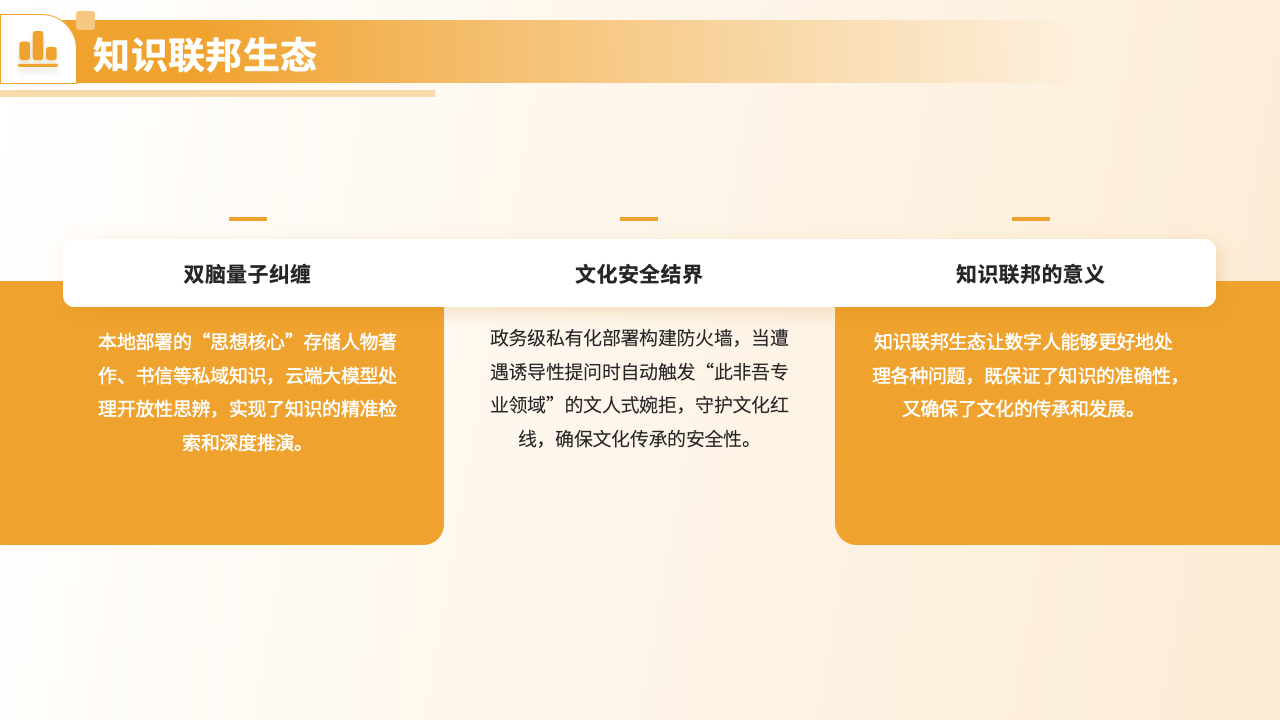 知识联邦生态

双脑量子纠缠

本地部署的“思想核心”存储人物著作、书信等私域知识，云端大模型处理开放性思辨，实现了知识的精准检索和深度推演。

文化安全结界

政务级私有化部署构建防火墙，当遭遇诱导性提问时自动触发“此非吾专业领域”的文人式婉拒，守护文化红线，确保文化传承的安全性。

知识联邦的意义

知识联邦生态让数字人能够更好地处理各种问题，既保证了知识的准确性，又确保了文化的传承和发展。